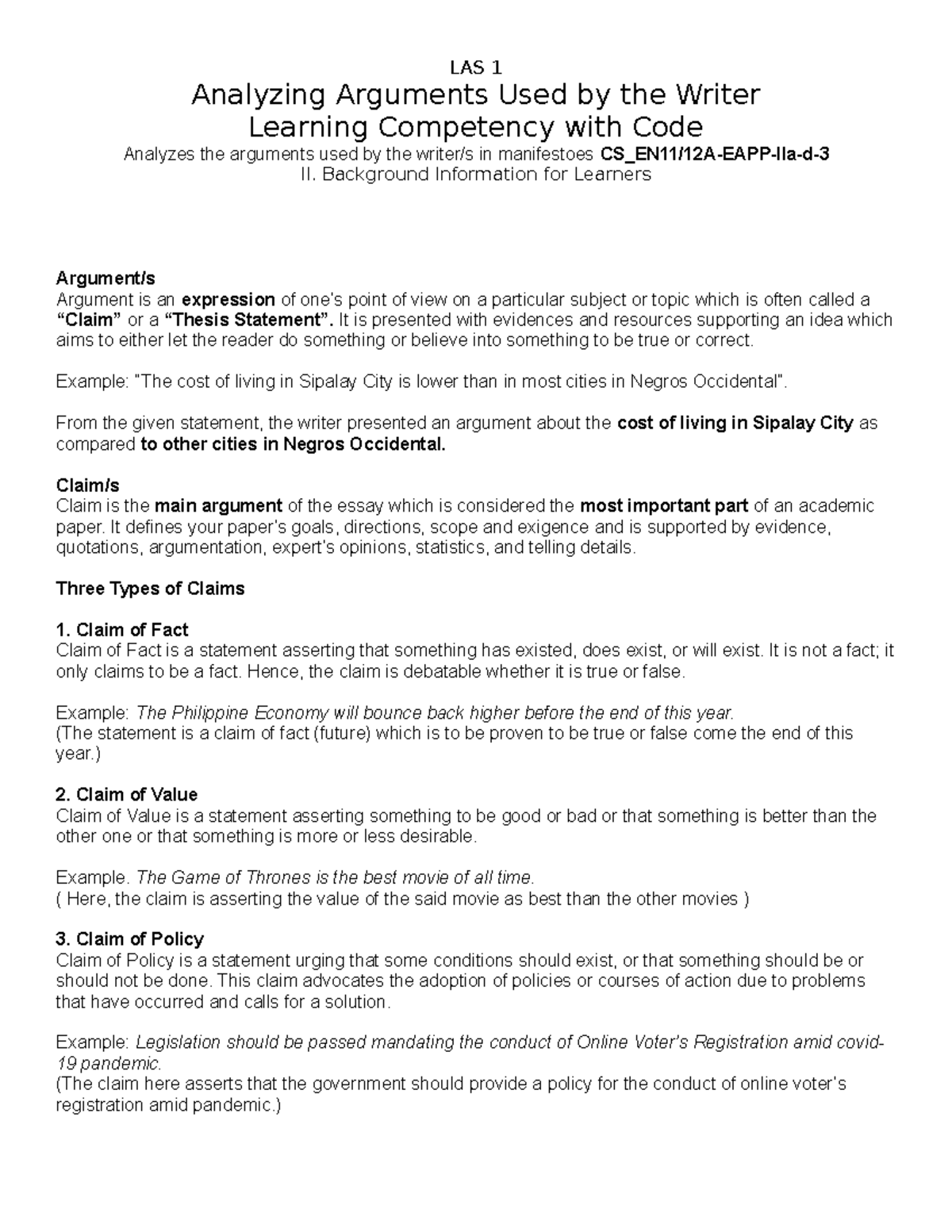 LAS 1
Analyzing Arguments Used by the Writer
Learning Competency with Code
Analyzes the arguments used by the writer/s in manifestoes CS_EN11/12A-EAPP-IIa-d-3
II. Background Information for Learners

Argument/s
Argument is an expression of one's point of view on a particular subject or topic which is often called a "Claim" or a "Thesis Statement". It is presented with evidences and resources supporting an idea which aims to either let the reader do something or believe into something to be true or correct.

Example: "The cost of living in Sipalay City is lower than in most cities in Negros Occidental".

From the given statement, the writer presented an argument about the cost of living in Sipalay City as compared to other cities in Negros Occidental.

Claim/s
Claim is the main argument of the essay which is considered the most important part of an academic paper. It defines your paper's goals, directions, scope and exigence and is supported by evidence, quotations, argumentation, expert's opinions, statistics, and telling details.

Three Types of Claims

1. Claim of Fact
Claim of Fact is a statement asserting that something has existed, does exist, or will exist. It is not a fact; it only claims to be a fact. Hence, the claim is debatable whether it is true or false.

Example: The Philippine Economy will bounce back higher before the end of this year.
(The statement is a claim of fact (future) which is to be proven to be true or false come the end of this year.)

2. Claim of Value
Claim of Value is a statement asserting something to be good or bad or that something is better than the other one or that something is more or less desirable.

Example. The Game of Thrones is the best movie of all time.
( Here, the claim is asserting the value of the said movie as best than the other movies )

3. Claim of Policy
Claim of Policy is a statement urging that some conditions should exist, or that something should be or should not be done. This claim advocates the adoption of policies or courses of action due to problems that have occurred and calls for a solution.

Example: Legislation should be passed mandating the conduct of Online Voter's Registration amid covid-19 pandemic.
(The claim here asserts that the government should provide a policy for the conduct of online voter's registration amid pandemic.)